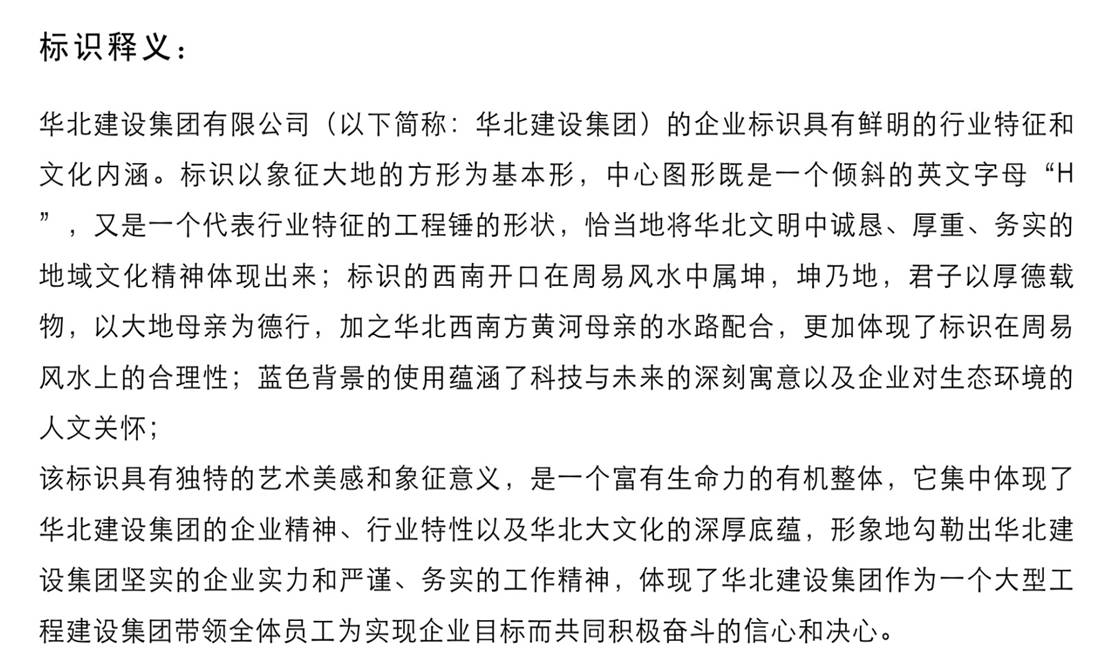 标识释义：

华北建设集团有限公司（以下简称：华北建设集团）的企业标识具有鲜明的行业特征和文化内涵。标识以象征大地的方形为基本形，中心图形既是一个倾斜的英文字母“H”，又是一个代表行业特征的工程锤的形状，恰当地将华北文明中诚恳、厚重、务实的地域文化精神体现出来；标识的西南开口在周易风水中属坤，坤乃地，君子以厚德载物，以大地母亲为德行，加之华北西南方黄河母亲的水路配合，更加体现了标识在周易风水上的合理性；蓝色背景的使用蕴涵了科技与未来的深刻寓意以及企业对生态环境的人文关怀；
该标识具有独特的艺术美感和象征意义，是一个富有生命力的有机整体，它集中体现了华北建设集团的企业精神、行业特性以及华北大文化的深厚底蕴，形象地勾勒出华北建设集团坚实的企业实力和严谨、务实的工作精神，体现了华北建设集团作为一个大型工程建设集团带领全体员工为实现企业目标而共同积极奋斗的信心和决心。